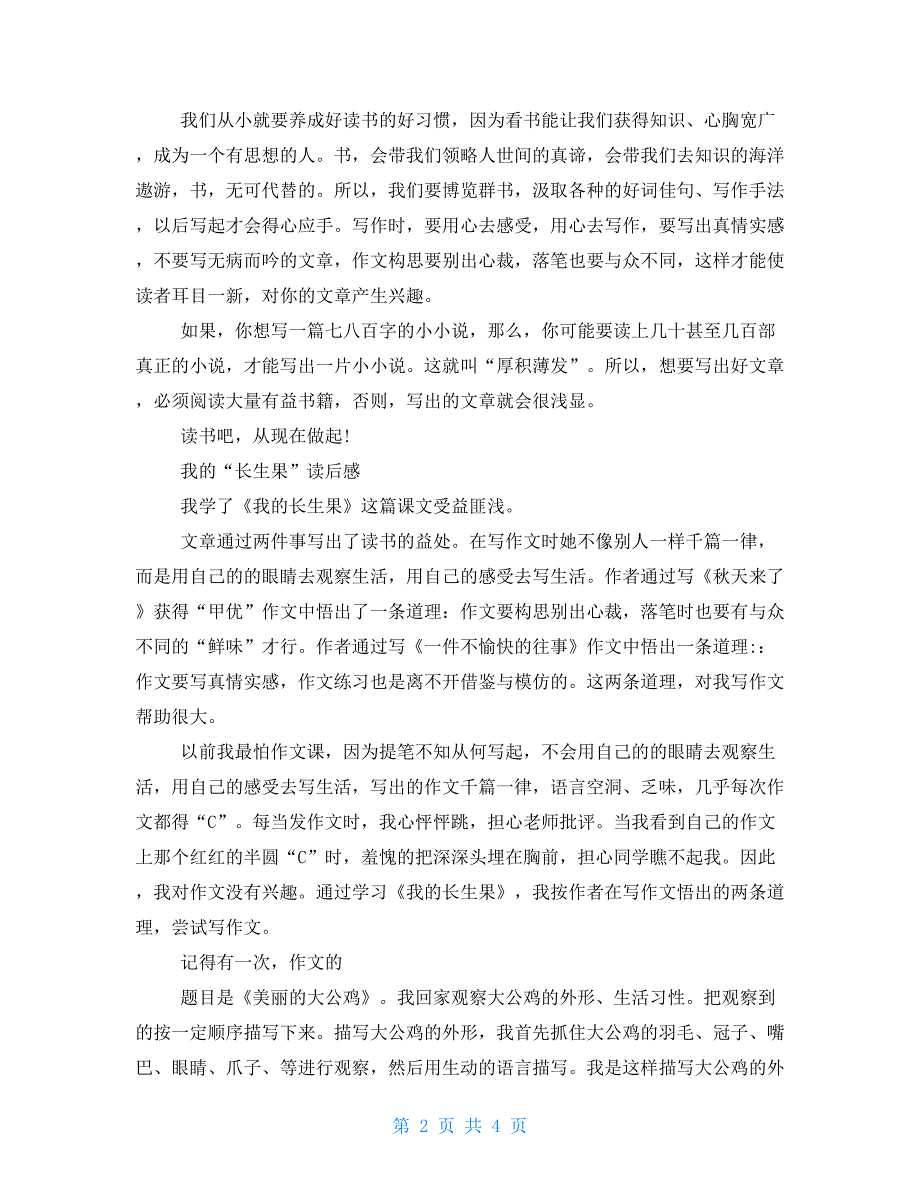 我们从小就要养成好读书的好习惯，因为看书能让我们获得知识、心胸宽广，成为一个有思想的人。书，会带我们领略人世间的真谛，会带我们去知识的海洋遨游，书，无可代替的。所以，我们要博览群书，汲取各种的好词佳句、写作手法，以后写起才会得心应手。写作时，要用心去感受，用心去写作，要写出真情实感，不要写无病而吟的文章，作文构思要别出心裁，落笔也要与众不同，这样才能使读者耳目一新，对你的文章产生兴趣。

如果，你想写一篇七八百字的小小说，那么，你可能要读上几十甚至几百部真正的小说，才能写出一片小小说。这就叫“厚积薄发”。所以，想要写出好文章，必须阅读大量有益书籍，否则，写出的文章就会很浅显。

读书吧，从现在做起！

我的“长生果”读后感

我学了《我的长生果》这篇课文受益匪浅。

文章通过两件事写出了读书的益处。在写作文时她不像别人一样千篇一律，而是用自己的的眼睛去观察生活，用自己的感受去写生活。作者通过写《秋天来了》获得“甲优”作文中悟出了一条道理：作文要构思别出心裁，落笔时也要有与众不同的“鲜味”才行。作者通过写《一件不愉快的往事》作文中悟出一条道理:：作文要写真情实感，作文练习也是离不开借鉴与模仿的。这两条道理，对我写作文帮助很大。

以前我最怕作文课，因为提笔不知从何写起，不会用自己的的眼睛去观察生活，用自己的感受去写生活，写出的作文千篇一律，语言空洞、乏味，几乎每次作文都得“C”。每当发作文时，我心怦怦跳，担心老师批评。当我看到自己的作文上那个红红的半圆“C”时，羞愧的把深深头埋在胸前，担心同学瞧不起我。因此，我对作文没有兴趣。通过学习《我的长生果》，我按作者在写作文悟出的两条道理，尝试写作文。

记得有一次，作文的

题目是《美丽的大公鸡》。我回家观察大公鸡的外形、生活习性。把观察到的按一定顺序描写下来。描写大公鸡的外形，我首先抓住大公鸡的羽毛、冠子、嘴巴、眼睛、爪子、等进行观察，然后用生动的语言描写。我是这样描写大公鸡的外

第 2 页 共 4 页